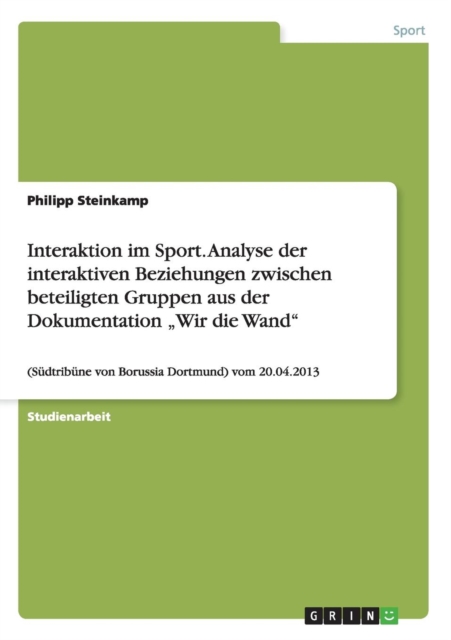 Sport

Philipp Steinkamp

Interaktion im Sport. Analyse der interaktiven Beziehungen zwischen beteiligten Gruppen aus der Dokumentation „Wir die Wand“

(Südtribüne von Borussia Dortmund) vom 20.04.2013

Studienarbeit

GRIN